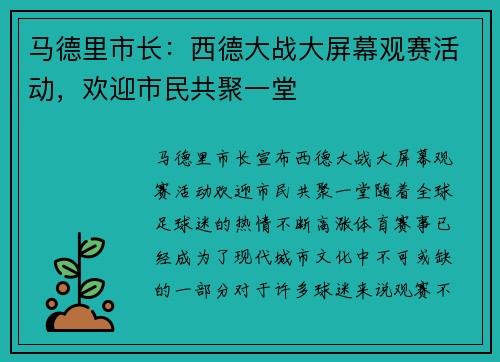 马德里市长：西德大战大屏幕观赛活动，欢迎市民共聚一堂

马德里市长宣布西德大战大屏幕观赛活动欢迎市民共聚一堂随着全球足球迷的热情不断高涨体育赛事已经成为了现代城市文化中不可或缺的一部分对于许多球迷来说观赛不